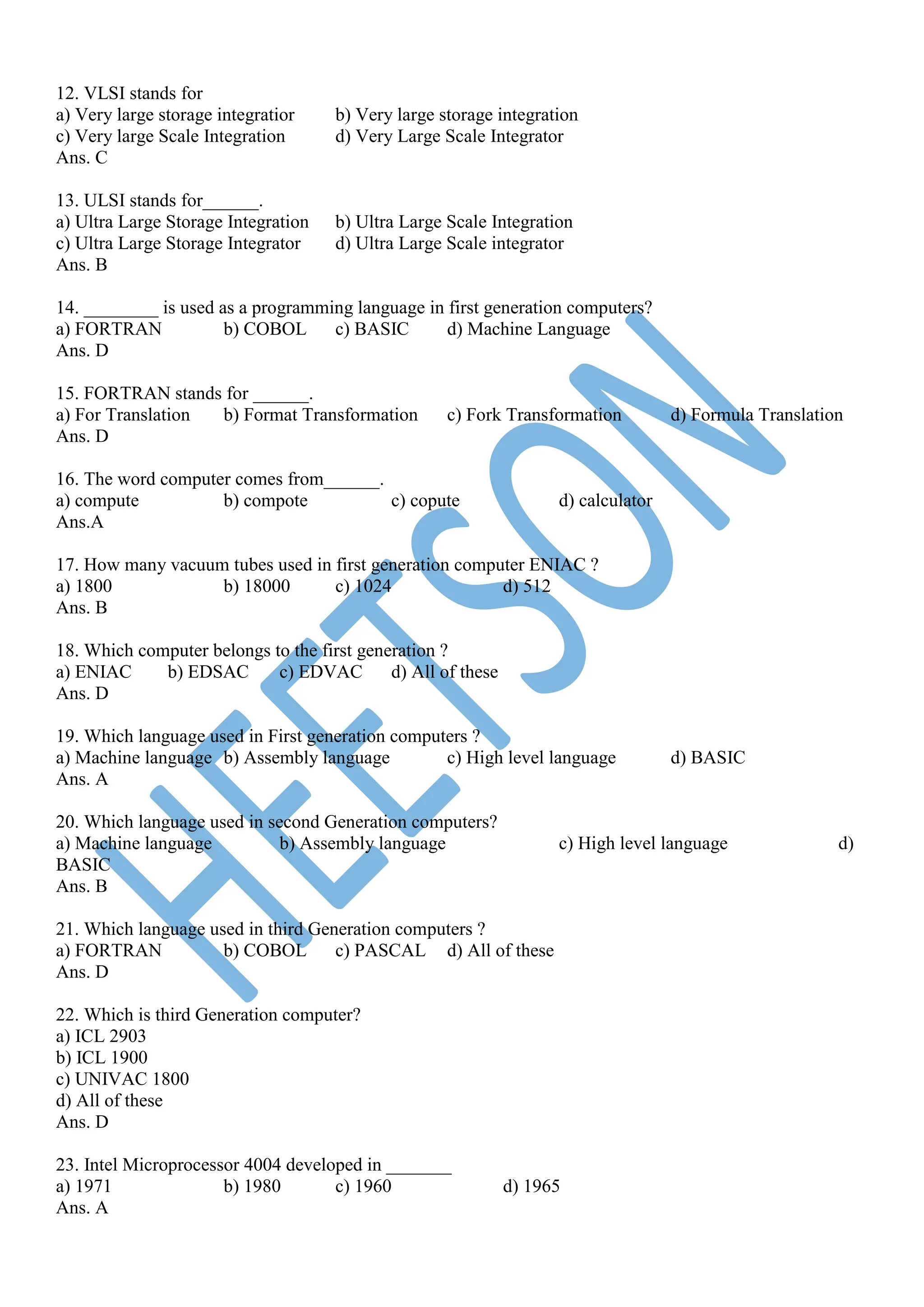 12. VLSI stands for
a) Very large storage integratior b) Very large storage integration
c) Very large Scale Integration d) Very Large Scale Integrator
Ans. C

13. ULSI stands for______.
a) Ultra Large Storage Integration b) Ultra Large Scale Integration
c) Ultra Large Storage Integrator d) Ultra Large Scale integrator
Ans. B

14. ________ is used as a programming language in first generation computers?
a) FORTRAN b) COBOL c) BASIC d) Machine Language
Ans. D

15. FORTRAN stands for ______.
a) For Translation b) Format Transformation c) Fork Transformation d) Formula Translation
Ans. D

16. The word computer comes from______.
a) compute b) compote c) copute d) calculator
Ans.A

17. How many vacuum tubes used in first generation computer ENIAC ?
a) 1800 b) 18000 c) 1024 d) 512
Ans. B

18. Which computer belongs to the first generation ?
a) ENIAC b) EDSAC c) EDVAC d) All of these
Ans. D

19. Which language used in First generation computers ?
a) Machine language b) Assembly language c) High level language d) BASIC
Ans. A

20. Which language used in second Generation computers?
a) Machine language b) Assembly language c) High level language d) BASIC
Ans. B

21. Which language used in third Generation computers ?
a) FORTRAN b) COBOL c) PASCAL d) All of these
Ans. D

22. Which is third Generation computer?
a) ICL 2903
b) ICL 1900
c) UNIVAC 1800
d) All of these
Ans. D

23. Intel Microprocessor 4004 developed in _______
a) 1971 b) 1980 c) 1960 d) 1965
Ans. A

HEETSON